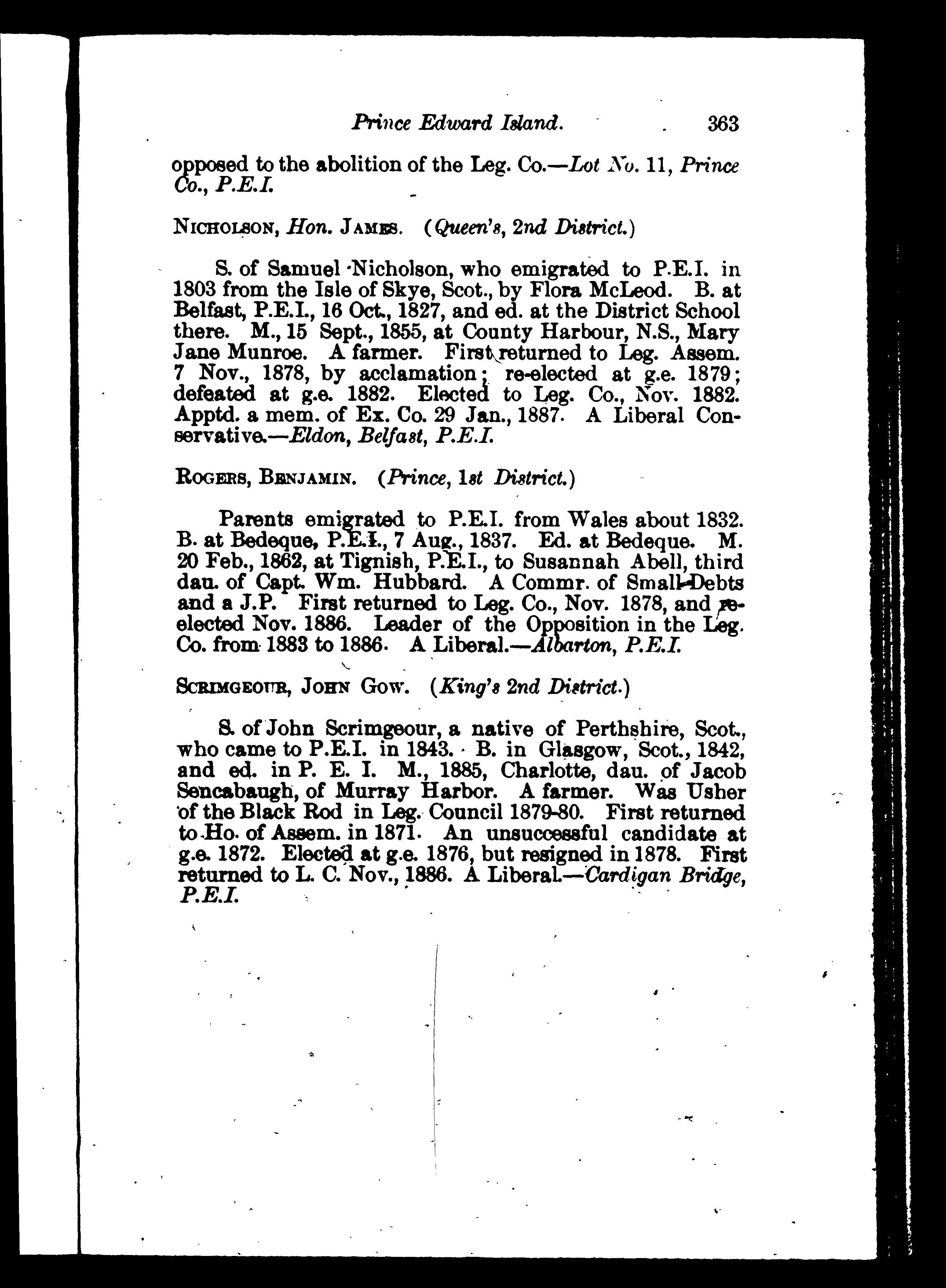 Prince Edward Island. 363

opposed to the abolition of the Leg. Co.—Lot No. 11, Prince Co., P.E.I.

NICHOLSON, Hon. JAMES. (Queen's, 2nd District.)

S. of Samuel Nicholson, who emigrated to P.E.I. in 1803 from the Isle of Skye, Scot., by Flora McLeod. B. at Belfast, P.E.I., 16 Oct., 1827, and ed. at the District School there. M., 15 Sept., 1855, at County Harbour, N.S., Mary Jane Munroe. A farmer. First returned to Leg. Assem. 7 Nov., 1878, by acclamation; re-elected at g.e. 1879; defeated at g.e. 1882. Elected to Leg. Co., Nov. 1882. Apptd. a mem. of Ex. Co. 29 Jan., 1887. A Liberal Conservative.—Eldon, Belfast, P.E.I.

ROGERS, BENJAMIN. (Prince, 1st District.)

Parents emigrated to P.E.I. from Wales about 1832. B. at Bedeque, P.E.I., 7 Aug., 1837. Ed. at Bedeque. M. 20 Feb., 1862, at Tignish, P.E.I., to Susannah Abell, third dau. of Capt. Wm. Hubbard. A Commr. of Small Debts and a J.P. First returned to Leg. Co., Nov. 1878, and re-elected Nov. 1886. Leader of the Opposition in the Leg. Co. from 1883 to 1886. A Liberal.—Albarton, P.E.I.

SCRIMGEOUR, JOHN GOW. (King's 2nd District.)

S. of John Scrimgeour, a native of Perthshire, Scot., who came to P.E.I. in 1843. B. in Glasgow, Scot., 1842, and ed. in P. E. I. M., 1885, Charlotte, dau. of Jacob Sencabaugh, of Murray Harbor. A farmer. Was Usher of the Black Rod in Leg. Council 1879-80. First returned to Ho. of Assem. in 1871. An unsuccessful candidate at g.e. 1872. Elected at g.e. 1876, but resigned in 1878. First returned to L. C. Nov., 1886. A Liberal.—Cardigan Bridge, P.E.I.